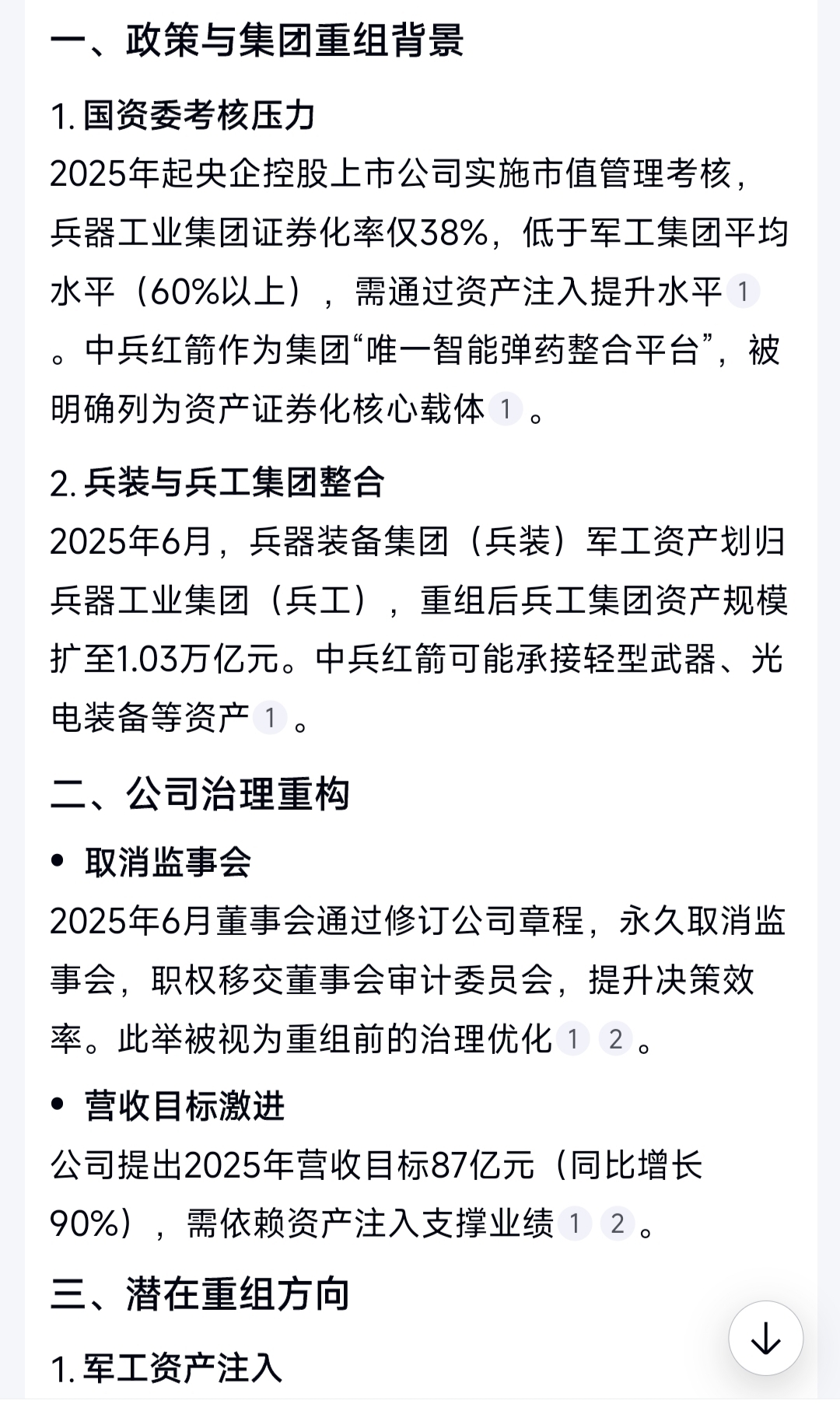 一、政策与集团重组背景

1. 国资委考核压力
2025年起央企控股上市公司实施市值管理考核，兵器工业集团证券化率仅38%，低于军工集团平均水平（60%以上），需通过资产注入提升水平 1 。中兵红箭作为集团“唯一智能弹药整合平台”，被明确列为资产证券化核心载体 1 。

2. 兵装与兵工集团整合
2025年6月，兵器装备集团（兵装）军工资产划归兵器工业集团（兵工），重组后兵工集团资产规模扩至1.03万亿元。中兵红箭可能承接轻型武器、光电装备等资产 1 。

二、公司治理重构

• 取消监事会
2025年6月董事会通过修订公司章程，永久取消监事会，职权移交董事会审计委员会，提升决策效率。此举被视为重组前的治理优化 1 2 。

• 营收目标激进
公司提出2025年营收目标87亿元（同比增长90%），需依赖资产注入支撑业绩 1 2 。

三、潜在重组方向

1. 军工资产注入